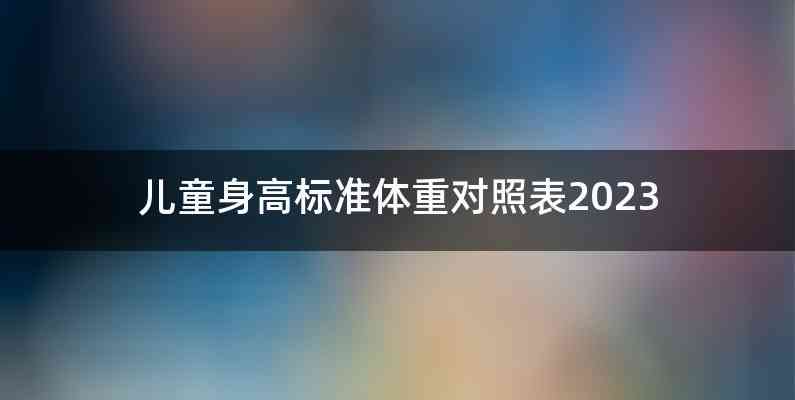 儿童身高标准体重对照表2023